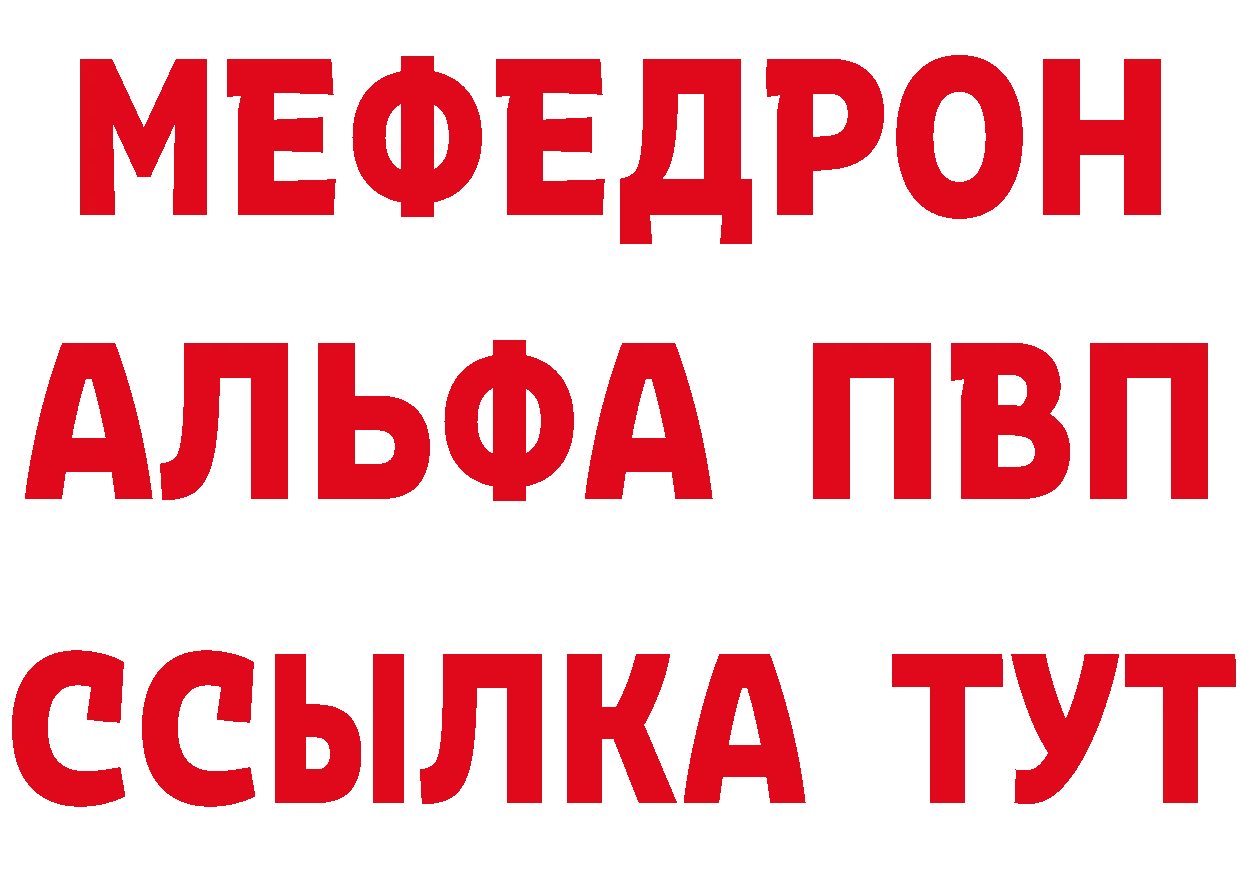 МЕФЕДРОН
АЛЬФА ПВП
ССЫЛКА ТУТ